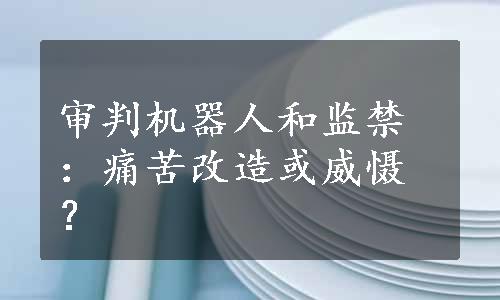 审判机器人和监禁：痛苦改造或威慑？